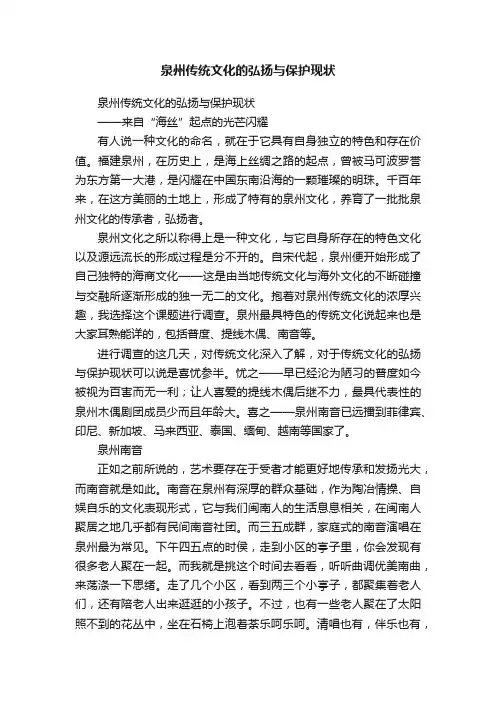 泉州传统文化的弘扬与保护现状

泉州传统文化的弘扬与保护现状

——来自“海丝”起点的光芒闪耀

有人说一种文化的命名，就在于它具有自身独立的特色和存在价值。福建泉州，在历史上，是海上丝绸之路的起点，曾被马可波罗誉为东方第一大港，是闪耀在中国东南沿海的一颗璀璨的明珠。千百年来，在这方美丽的土地上，形成了特有的泉州文化，养育了一批批泉州文化的传承者，弘扬者。

泉州文化之所以称得上是一种文化，与它自身所存在的特色文化以及源远流长的形成过程是分不开的。自宋代起，泉州便开始形成了自己独特的海商文化——这是由当地传统文化与海外文化的不断碰撞与交融所逐渐形成的独一无二的文化。抱着对泉州传统文化的浓厚兴趣，我选择这个课题进行调查。泉州最具特色的传统文化说起来也是大家耳熟能详的，包括普度、提线木偶、南音等。

进行调查的这几天，对传统文化深入了解，对于传统文化的弘扬与保护现状可以说是喜忧参半。忧之——早已经沦为陋习的普度如今被视为百害而无一利；让人喜爱的提线木偶后继不力，最具代表性的泉州木偶剧团成员少而且年龄大。喜之——泉州南音已远播到菲律宾、印尼、新加坡、马来西亚、泰国、缅甸、越南等国家了。

泉州南音

正如之前所说的，艺术要存在于受者才能更好地传承和发扬光大，而南音就是如此。南音在泉州有深厚的群众基础，作为陶冶情操、自娱自乐的文化表现形式，它与我们闽南人的生活息息相关，在闽南人聚居之地几乎都有民间南音社团。而三五成群，家庭式的南音演唱在泉州最为常见。下午四五点的时候，走到小区的亭子里，你会发现有很多老人聚在一起。而我就是挑这个时间去看看，听听曲调优美南曲，来荡涤一下思绪。走了几个小区，看到两三个小亭子，都聚集着老人们，还有陪老人出来逛逛的小孩子。不过，也有一些老人聚在了太阳照不到的花丛中，坐在石椅上泡着茶乐呵乐呵。清唱也有，伴乐也有，